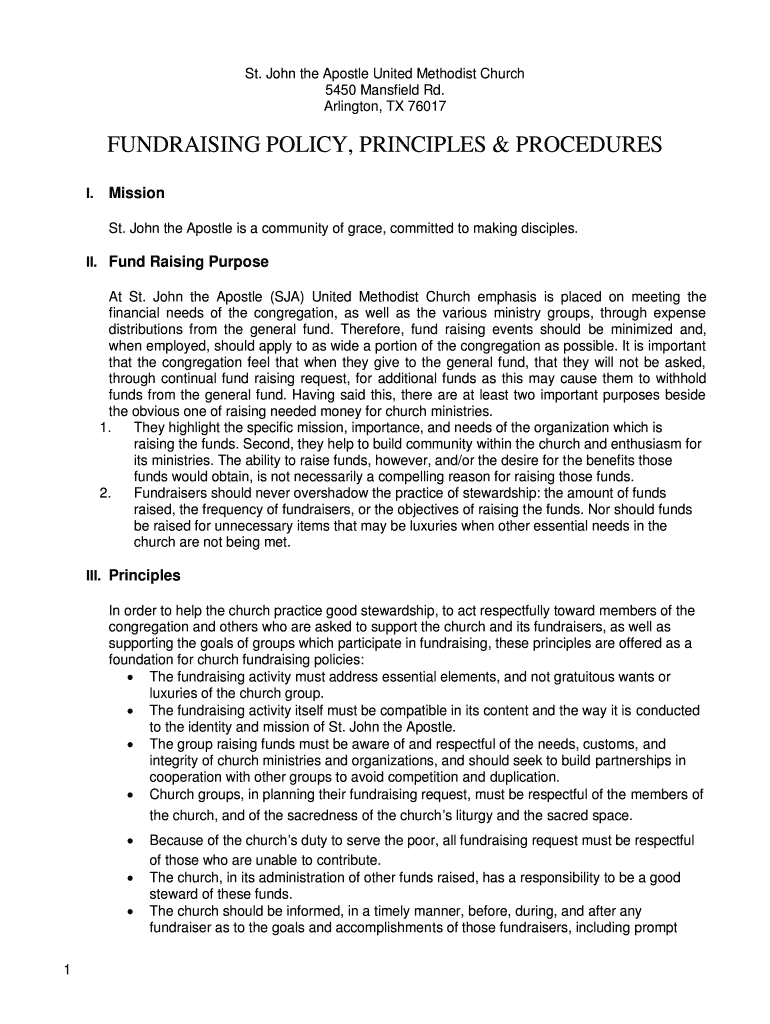 St. John the Apostle United Methodist Church
5450 Mansfield Rd.
Arlington, TX 76017

FUNDRAISING POLICY, PRINCIPLES & PROCEDURES

I. Mission

St. John the Apostle is a community of grace, committed to making disciples.

II. Fund Raising Purpose

At St. John the Apostle (SJA) United Methodist Church emphasis is placed on meeting the financial needs of the congregation, as well as the various ministry groups, through expense distributions from the general fund. Therefore, fund raising events should be minimized and, when employed, should apply to as wide a portion of the congregation as possible. It is important that the congregation feel that when they give to the general fund, that they will not be asked, through continual fund raising request, for additional funds as this may cause them to withhold funds from the general fund. Having said this, there are at least two important purposes beside the obvious one of raising needed money for church ministries.

1. They highlight the specific mission, importance, and needs of the organization which is raising the funds. Second, they help to build community within the church and enthusiasm for its ministries. The ability to raise funds, however, and/or the desire for the benefits those funds would obtain, is not necessarily a compelling reason for raising those funds.
2. Fundraisers should never overshadow the practice of stewardship: the amount of funds raised, the frequency of fundraisers, or the objectives of raising the funds. Nor should funds be raised for unnecessary items that may be luxuries when other essential needs in the church are not being met.

III. Principles

In order to help the church practice good stewardship, to act respectfully toward members of the congregation and others who are asked to support the church and its fundraisers, as well as supporting the goals of groups which participate in fundraising, these principles are offered as a foundation for church fundraising policies:

• The fundraising activity must address essential elements, and not gratuitous wants or luxuries of the church group.
• The fundraising activity itself must be compatible in its content and the way it is conducted to the identity and mission of St. John the Apostle.
• The group raising funds must be aware of and respectful of the needs, customs, and integrity of church ministries and organizations, and should seek to build partnerships in cooperation with other groups to avoid competition and duplication.
• Church groups, in planning their fundraising request, must be respectful of the members of the church, and of the sacredness of the church's liturgy and the sacred space.
• Because of the church's duty to serve the poor, all fundraising request must be respectful of those who are unable to contribute.
• The church, in its administration of other funds raised, has a responsibility to be a good steward of these funds.
• The church should be informed, in a timely manner, before, during, and after any fundraiser as to the goals and accomplishments of those fundraisers, including prompt

1